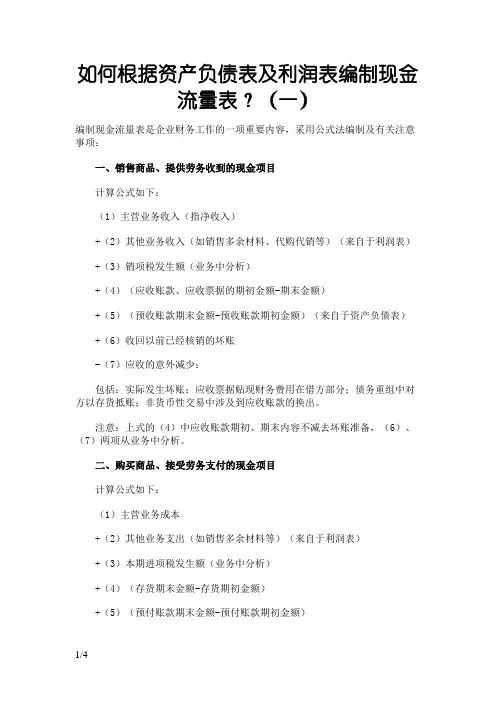 如何根据资产负债表及利润表编制现金流量表？（一）

编制现金流量表是企业财务工作的一项重要内容，采用公式法编制及有关注意事项：

一、销售商品、提供劳务收到的现金项目

计算公式如下：

（1）主营业务收入（指净收入）

+（2）其他业务收入（如销售多余材料、代购代销等）（来自于利润表）

+（3）销项税发生额（业务中分析）

+（4）（应收账款、应收票据的期初金额-期末金额）

+（5）（预收账款期末金额-预收账款期初金额）（来自于资产负债表）

+（6）收回以前已经核销的坏账

-（7）应收的意外减少：

包括：实际发生坏账；应收票据贴现财务费用在借方部分；债务重组中对方以存货抵账；非货币性交易中涉及到应收账款的换出。

注意：上式的（4）中应收账款期初、期末内容不减去坏账准备，（6）、（7）两项从业务中分析。

二、购买商品、接受劳务支付的现金项目

计算公式如下：

（1）主营业务成本

+（2）其他业务支出（如销售多余材料等）（来自于利润表）

+（3）本期进项税发生额（业务中分析）

+（4）（存货期末金额-存货期初金额）

+（5）（预付账款期末金额-预付账款期初金额）

1/4